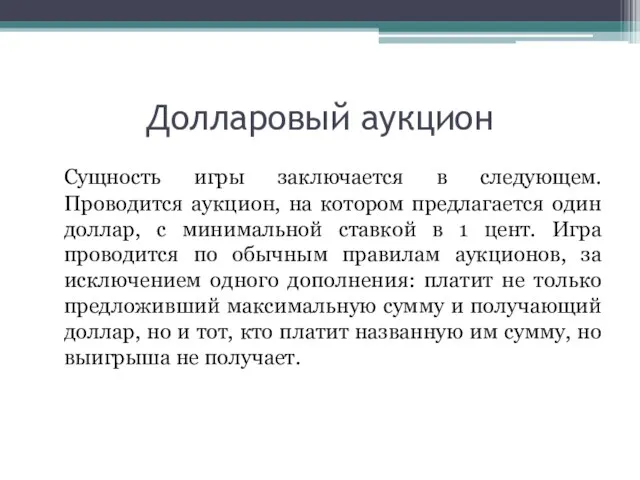 Долларовый аукцион

Сущность игры заключается в следующем. Проводится аукцион, на котором предлагается один доллар, с минимальной ставкой в 1 цент. Игра проводится по обычным правилам аукционов, за исключением одного дополнения: платит не только предложивший максимальную сумму и получающий доллар, но и тот, кто платит названную им сумму, но выигрыша не получает.